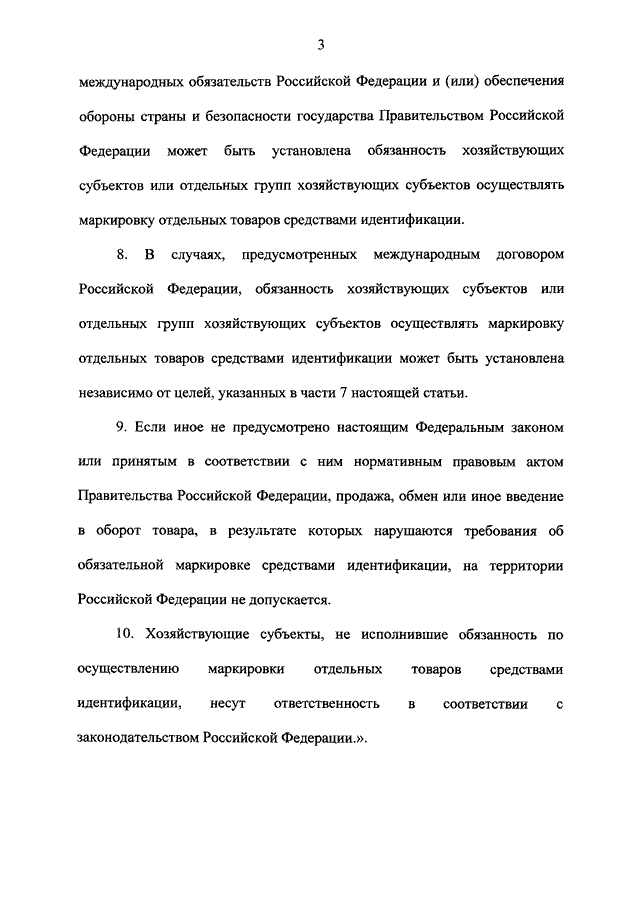 3

международных обязательств Российской Федерации и (или) обеспечения обороны страны и безопасности государства Правительством Российской Федерации может быть установлена обязанность хозяйствующих субъектов или отдельных групп хозяйствующих субъектов осуществлять маркировку отдельных товаров средствами идентификации.

8. В случаях, предусмотренных международным договором Российской Федерации, обязанность хозяйствующих субъектов или отдельных групп хозяйствующих субъектов осуществлять маркировку отдельных товаров средствами идентификации может быть установлена независимо от целей, указанных в части 7 настоящей статьи.

9. Если иное не предусмотрено настоящим Федеральным законом или принятым в соответствии с ним нормативным правовым актом Правительства Российской Федерации, продажа, обмен или иное введение в оборот товара, в результате которых нарушаются требования об обязательной маркировке средствами идентификации, на территории Российской Федерации не допускается.

10. Хозяйствующие субъекты, не исполнившие обязанность по осуществлению маркировки отдельных товаров средствами идентификации, несут ответственность в соответствии с законодательством Российской Федерации.».